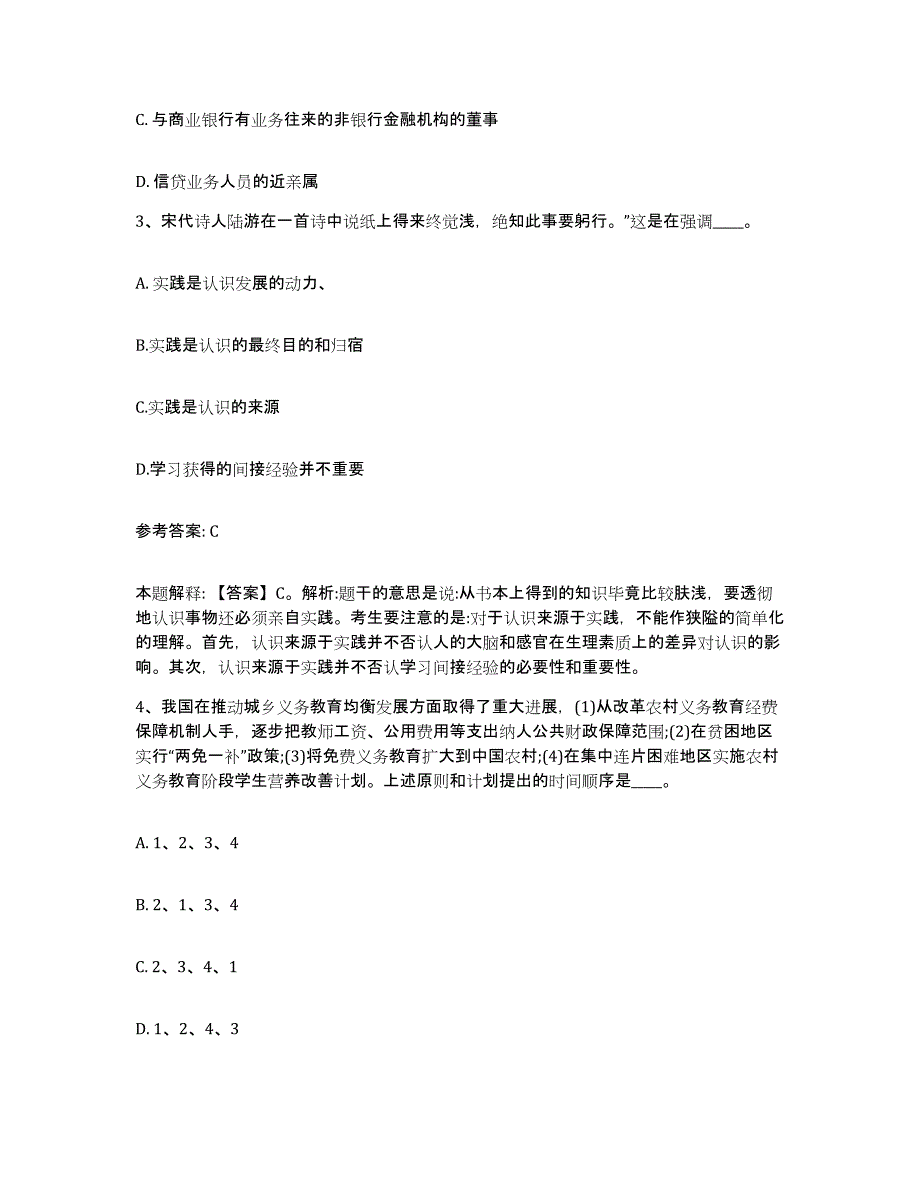 C. 与商业银行有业务往来的非银行金融机构的董事

D. 信贷业务人员的近亲属

3、宋代诗人陆游在一首诗中说纸上得来终觉浅，绝知此事要躬行。”这是在强调____。

A. 实践是认识发展的动力、

B.实践是认识的最终目的和归宿

C.实践是认识的来源

D.学习获得的间接经验并不重要

参考答案: C

本题解释:【答案】C。解析:题干的意思是说:从书本上得到的知识毕竟比较肤浅，要透彻地认识事物还必须亲自实践。考生要注意的是:对于认识来源于实践，不能作狭隘的简单化的理解。首先，认识来源于实践并不否认人的大脑和感官在生理素质上的差异对认识的影响。其次，认识来源于实践并不否认学习间接经验的必要性和重要性。

4、我国在推动城乡义务教育均衡发展方面取得了重大进展，(1)从改革农村义务教育经费保障机制人手，逐步把教师工资、公用费用等支出纳人公共财政保障范围;(2)在贫困地区实行“两免一补”政策;(3)将免费义务教育扩大到中国农村;(4)在集中连片困难地区实施农村义务教育阶段学生营养改善计划。上述原则和计划提出的时间顺序是____。

A. 1、2、3、4

B. 2、1、3、4

C. 2、3、4、1

D. 1、2、4、3